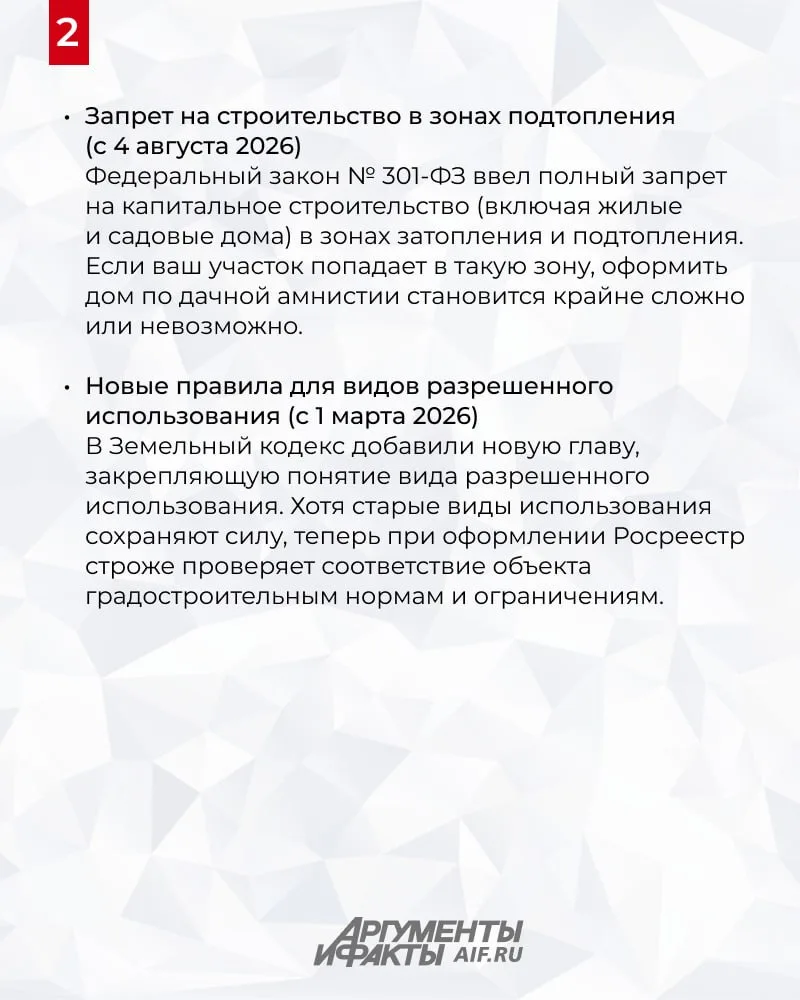 2

• Запрет на строительство в зонах подтопления (с 4 августа 2026)
Федеральный закон № 301-ФЗ ввел полный запрет на капитальное строительство (включая жилые и садовые дома) в зонах затопления и подтопления. Если ваш участок попадает в такую зону, оформить дом по дачной амнистии становится крайне сложно или невозможно.

• Новые правила для видов разрешенного использования (с 1 марта 2026)
В Земельный кодекс добавили новую главу, закрепляющую понятие вида разрешенного использования. Хотя старые виды использования сохраняют силу, теперь при оформлении Росреестр строже проверяет соответствие объекта градостроительным нормам и ограничениям.

АРГУМЕНТЫ И ФАКТЫ AIF.RU